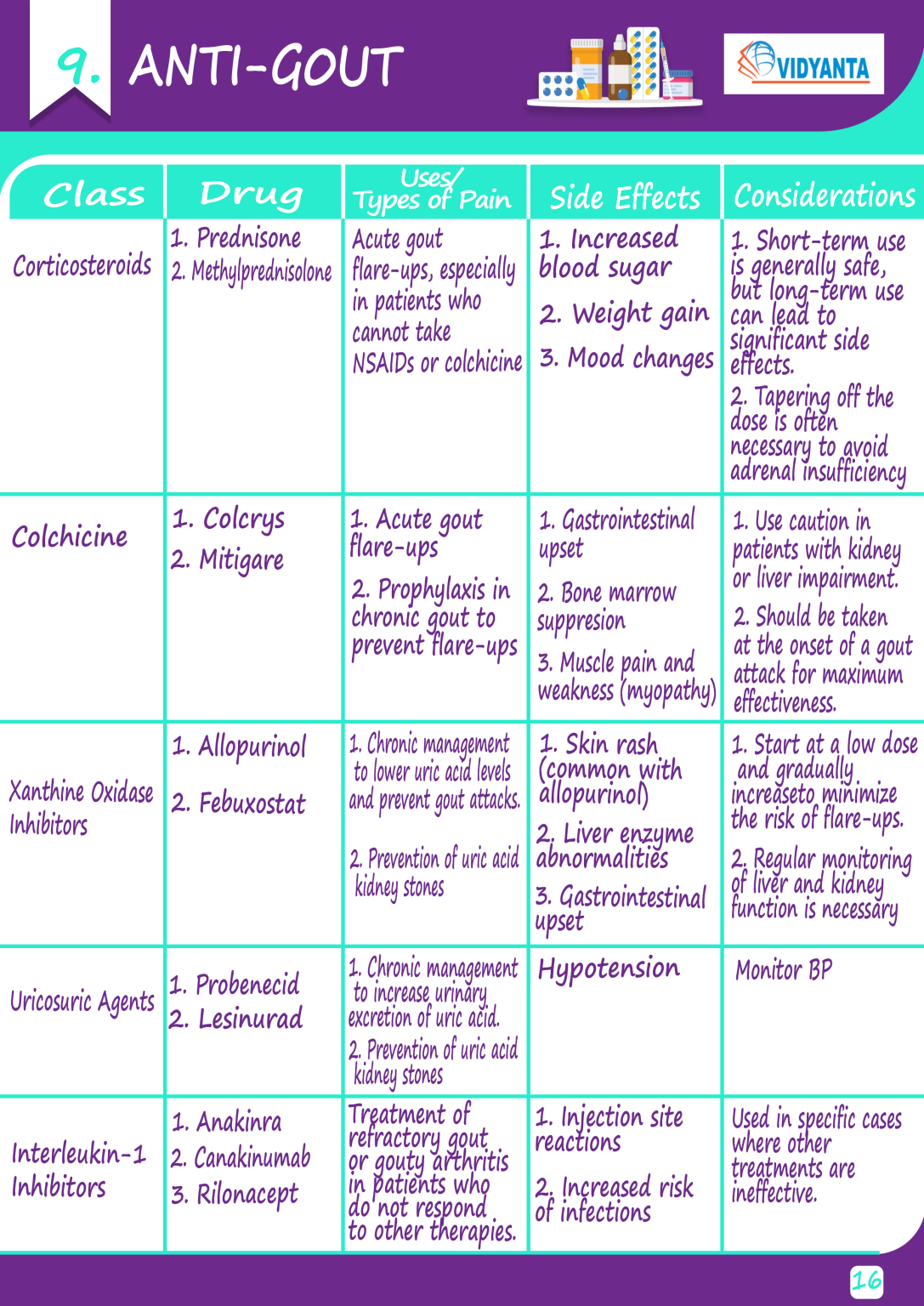 9. ANTI-GOUT

VIDYANTA

| Class | Drug | Uses/ Types of Pain | Side Effects | Considerations |
|---|---|---|---|---|
| Corticosteroids | 1. Prednisone 2. Methylprednisolone | Acute gout flare-ups, especially in patients who cannot take NSAIDs or colchicine | 1. Increased blood sugar 2. Weight gain 3. Mood changes | 1. Short-term use is generally safe, but long-term use can lead to significant side effects. 2. Tapering off the dose is often necessary to avoid adrenal insufficiency |
| Colchicine | 1. Colcrys 2. Mitigare | 1. Acute gout flare-ups 2. Prophylaxis in chronic gout to prevent flare-ups | 1. Gastrointestinal upset 2. Bone marrow suppresion 3. Muscle pain and weakness (myopathy) | 1. Use caution in patients with kidney or liver impairment. 2. Should be taken at the onset of a gout attack for maximum effectiveness. |
| Xanthine Oxidase Inhibitors | 1. Allopurinol 2. Febuxostat | 1. Chronic management to lower uric acid levels and prevent gout attacks. 2. Prevention of uric acid kidney stones | 1. Skin rash (common with allopurinol) 2. Liver enzyme abnormalities 3. Gastrointestinal upset | 1. Start at a low dose and gradually increaseto minimize the risk of flare-ups. 2. Regular monitoring of liver and kidney function is necessary |
| Uricosuric Agents | 1. Probenecid 2. Lesinurad | 1. Chronic management to increase urinary excretion of uric acid. 2. Prevention of uric acid kidney stones | Hypotension | Monitor BP |
| Interleukin-1 Inhibitors | 1. Anakinra 2. Canakinumab 3. Rilonacept | Treatment of refractory gout or gouty arthritis in patients who do not respond to other therapies. | 1. Injection site reactions 2. Increased risk of infections | Used in specific cases where other treatments are ineffective. |

16